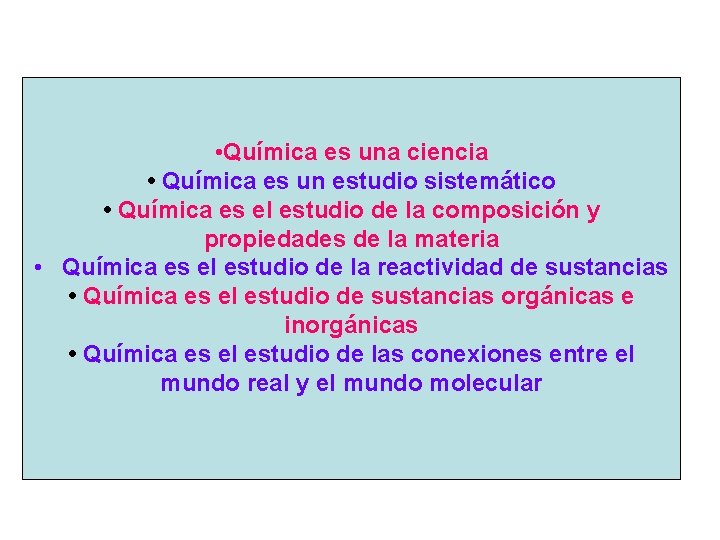 •Química es una ciencia
• Química es un estudio sistemático
• Química es el estudio de la composición y propiedades de la materia
• Química es el estudio de la reactividad de sustancias
• Química es el estudio de sustancias orgánicas e inorgánicas
• Química es el estudio de las conexiones entre el mundo real y el mundo molecular